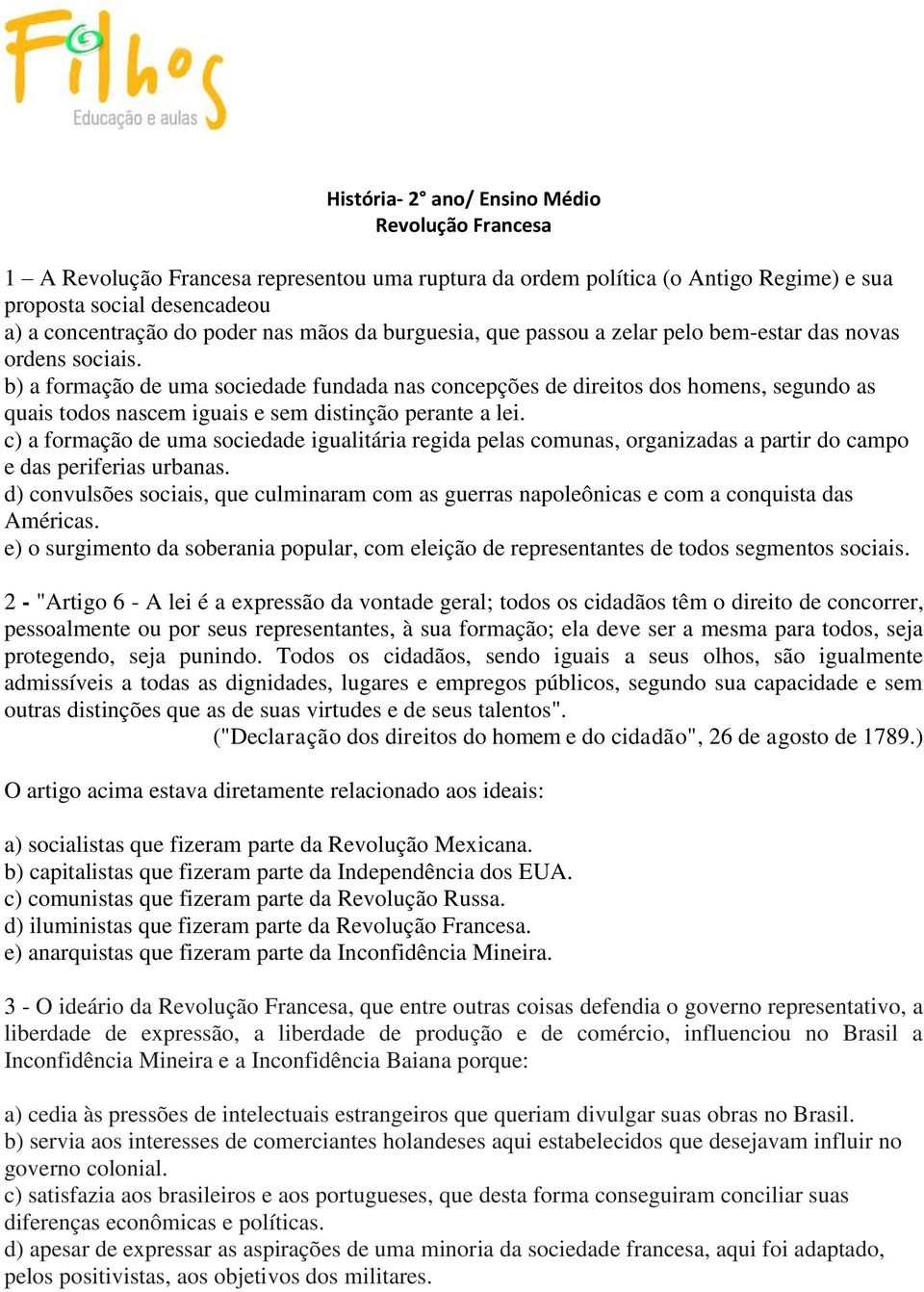 Filhos
Educação e aulas

História- 2° ano/ Ensino Médio
Revolução Francesa

1 – A Revolução Francesa representou uma ruptura da ordem política (o Antigo Regime) e sua proposta social desencadeou
a) a concentração do poder nas mãos da burguesia, que passou a zelar pelo bem-estar das novas ordens sociais.
b) a formação de uma sociedade fundada nas concepções de direitos dos homens, segundo as quais todos nascem iguais e sem distinção perante a lei.
c) a formação de uma sociedade igualitária regida pelas comunas, organizadas a partir do campo e das periferias urbanas.
d) convulsões sociais, que culminaram com as guerras napoleônicas e com a conquista das Américas.
e) o surgimento da soberania popular, com eleição de representantes de todos segmentos sociais.

2 - "Artigo 6 - A lei é a expressão da vontade geral; todos os cidadãos têm o direito de concorrer, pessoalmente ou por seus representantes, à sua formação; ela deve ser a mesma para todos, seja protegendo, seja punindo. Todos os cidadãos, sendo iguais a seus olhos, são igualmente admissíveis a todas as dignidades, lugares e empregos públicos, segundo sua capacidade e sem outras distinções que as de suas virtudes e de seus talentos".
("Declaração dos direitos do homem e do cidadão", 26 de agosto de 1789.)

O artigo acima estava diretamente relacionado aos ideais:

a) socialistas que fizeram parte da Revolução Mexicana.
b) capitalistas que fizeram parte da Independência dos EUA.
c) comunistas que fizeram parte da Revolução Russa.
d) iluministas que fizeram parte da Revolução Francesa.
e) anarquistas que fizeram parte da Inconfidência Mineira.

3 - O ideário da Revolução Francesa, que entre outras coisas defendia o governo representativo, a liberdade de expressão, a liberdade de produção e de comércio, influenciou no Brasil a Inconfidência Mineira e a Inconfidência Baiana porque:

a) cedia às pressões de intelectuais estrangeiros que queriam divulgar suas obras no Brasil.
b) servia aos interesses de comerciantes holandeses aqui estabelecidos que desejavam influir no governo colonial.
c) satisfazia aos brasileiros e aos portugueses, que desta forma conseguiram conciliar suas diferenças econômicas e políticas.
d) apesar de expressar as aspirações de uma minoria da sociedade francesa, aqui foi adaptado, pelos positivistas, aos objetivos dos militares.